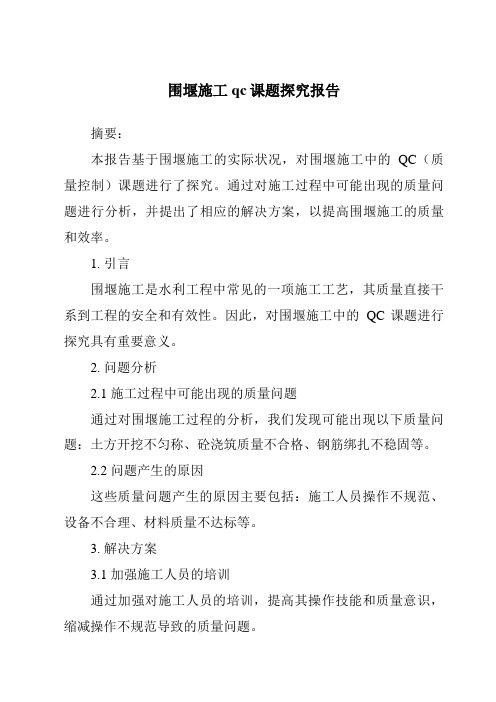 围堰施工 qc 课题探究报告

摘要：

本报告基于围堰施工的实际状况，对围堰施工中的 QC（质量控制）课题进行了探究。通过对施工过程中可能出现的质量问题进行分析，并提出了相应的解决方案，以提高围堰施工的质量和效率。

1. 引言

围堰施工是水利工程中常见的一项施工工艺，其质量直接干系到工程的安全和有效性。因此，对围堰施工中的 QC 课题进行探究具有重要意义。

2. 问题分析

2.1 施工过程中可能出现的质量问题

通过对围堰施工过程的分析，我们发现可能出现以下质量问题：土方开挖不匀称、砼浇筑质量不合格、钢筋绑扎不稳固等。

2.2 问题产生的原因

这些质量问题产生的原因主要包括：施工人员操作不规范、设备不合理、材料质量不达标等。

3. 解决方案

3.1 加强施工人员的培训

通过加强对施工人员的培训，提高其操作技能和质量意识，缩减操作不规范导致的质量问题。